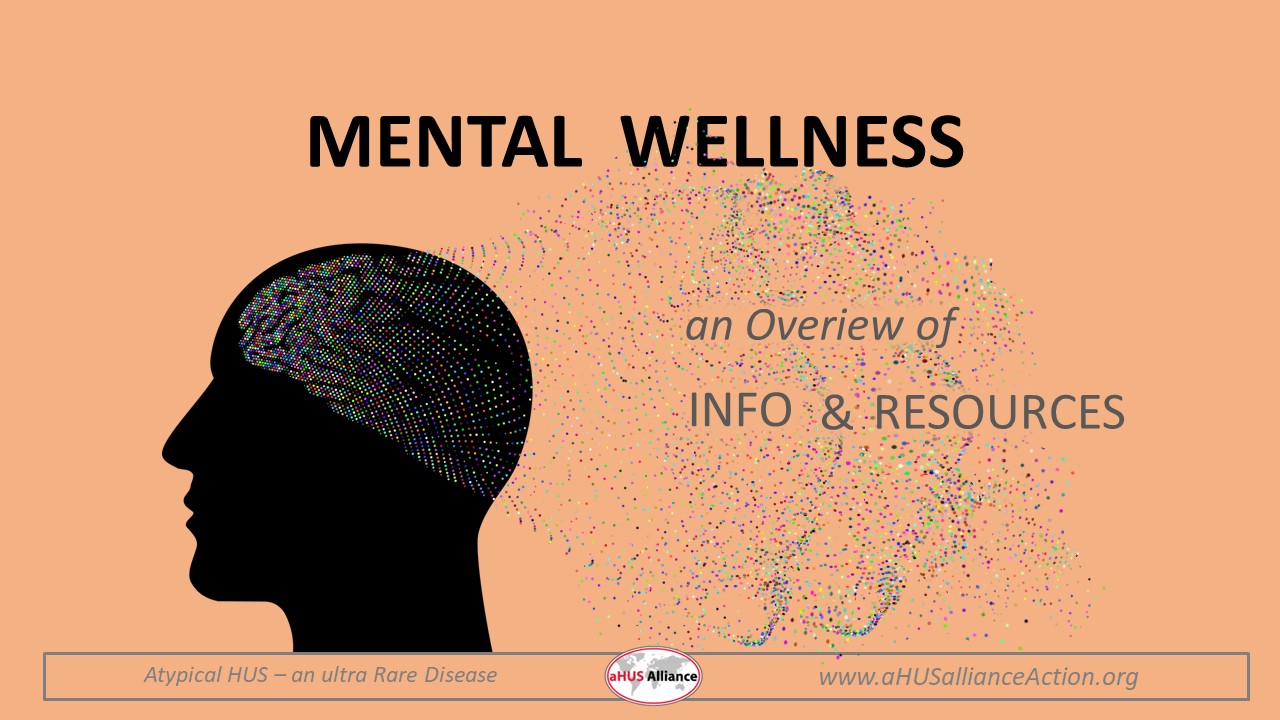 MENTAL WELLNESS

an Overiew of

INFO & RESOURCES

Atypical HUS – an ultra Rare Disease

aHUS Alliance

www.aHUSallianceAction.org